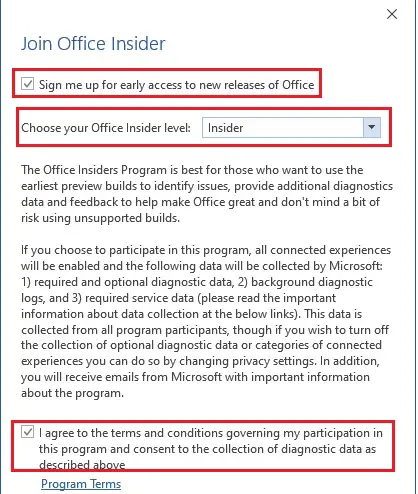 Join Office Insider

Sign me up for early access to new releases of Office

Choose your Office Insider level: Insider

The Office Insiders Program is best for those who want to use the earliest preview builds to identify issues, provide additional diagnostics data and feedback to help make Office great and don't mind a bit of risk using unsupported builds.

If you choose to participate in this program, all connected experiences will be enabled and the following data will be collected by Microsoft: 1) required and optional diagnostic data, 2) background diagnostic logs, and 3) required service data (please read the important information about data collection at the below links). This data is collected from all program participants, though if you wish to turn off the collection of optional diagnostic data or categories of connected experiences you can do so by changing privacy settings. In addition, you will receive emails from Microsoft with important information about the program.

I agree to the terms and conditions governing my participation in this program and consent to the collection of diagnostic data as described above

Program Terms